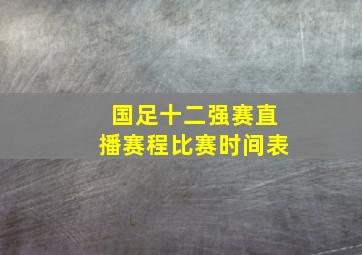 国足十二强赛直播赛程比赛时间表